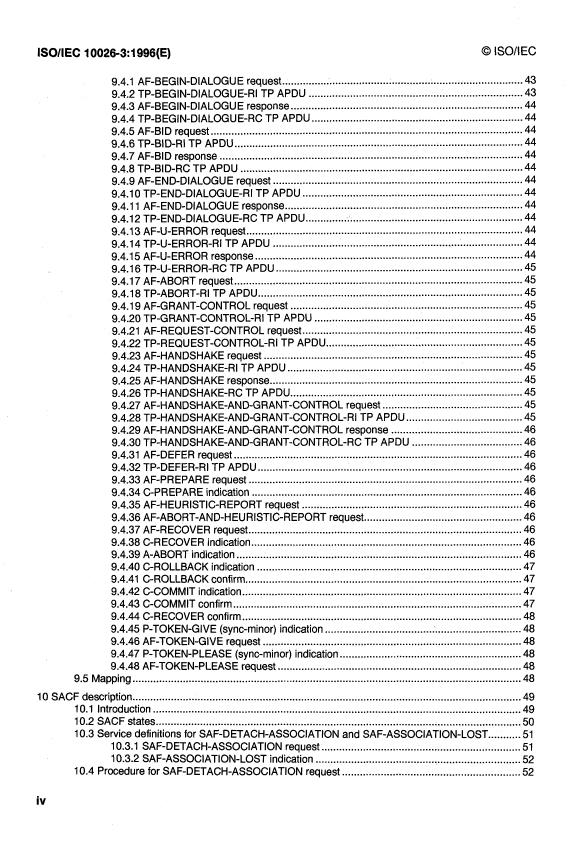 ISO/IEC 10026-3:1996(E)

© ISO/IEC

9.4.1 AF-BEGIN-DIALOGUE request ........ 43
9.4.2 TP-BEGIN-DIALOGUE-RI TP APDU ........ 43
9.4.3 AF-BEGIN-DIALOGUE response ........ 44
9.4.4 TP-BEGIN-DIALOGUE-RC TP APDU ........ 44
9.4.5 AF-BID request ........ 44
9.4.6 TP-BID-RI TP APDU ........ 44
9.4.7 AF-BID response ........ 44
9.4.8 TP-BID-RC TP APDU ........ 44
9.4.9 AF-END-DIALOGUE request ........ 44
9.4.10 TP-END-DIALOGUE-RI TP APDU ........ 44
9.4.11 AF-END-DIALOGUE response ........ 44
9.4.12 TP-END-DIALOGUE-RC TP APDU ........ 44
9.4.13 AF-U-ERROR request ........ 44
9.4.14 TP-U-ERROR-RI TP APDU ........ 44
9.4.15 AF-U-ERROR response ........ 44
9.4.16 TP-U-ERROR-RC TP APDU ........ 45
9.4.17 AF-ABORT request ........ 45
9.4.18 TP-ABORT-RI TP APDU ........ 45
9.4.19 AF-GRANT-CONTROL request ........ 45
9.4.20 TP-GRANT-CONTROL-RI TP APDU ........ 45
9.4.21 AF-REQUEST-CONTROL request ........ 45
9.4.22 TP-REQUEST-CONTROL-RI TP APDU ........ 45
9.4.23 AF-HANDSHAKE request ........ 45
9.4.24 TP-HANDSHAKE-RI TP APDU ........ 45
9.4.25 AF-HANDSHAKE response ........ 45
9.4.26 TP-HANDSHAKE-RC TP APDU ........ 45
9.4.27 AF-HANDSHAKE-AND-GRANT-CONTROL request ........ 45
9.4.28 TP-HANDSHAKE-AND-GRANT-CONTROL-RI TP APDU ........ 45
9.4.29 AF-HANDSHAKE-AND-GRANT-CONTROL response ........ 46
9.4.30 TP-HANDSHAKE-AND-GRANT-CONTROL-RC TP APDU ........ 46
9.4.31 AF-DEFER request ........ 46
9.4.32 TP-DEFER-RI TP APDU ........ 46
9.4.33 AF-PREPARE request ........ 46
9.4.34 C-PREPARE indication ........ 46
9.4.35 AF-HEURISTIC-REPORT request ........ 46
9.4.36 AF-ABORT-AND-HEURISTIC-REPORT request ........ 46
9.4.37 AF-RECOVER request ........ 46
9.4.38 C-RECOVER indication ........ 46
9.4.39 A-ABORT indication ........ 46
9.4.40 C-ROLLBACK indication ........ 47
9.4.41 C-ROLLBACK confirm ........ 47
9.4.42 C-COMMIT indication ........ 47
9.4.43 C-COMMIT confirm ........ 47
9.4.44 C-RECOVER confirm ........ 48
9.4.45 P-TOKEN-GIVE (sync-minor) indication ........ 48
9.4.46 AF-TOKEN-GIVE request ........ 48
9.4.47 P-TOKEN-PLEASE (sync-minor) indication ........ 48
9.4.48 AF-TOKEN-PLEASE request ........ 48
9.5 Mapping ........ 48
10 SACF description ........ 49
10.1 Introduction ........ 49
10.2 SACF states ........ 50
10.3 Service definitions for SAF-DETACH-ASSOCIATION and SAF-ASSOCIATION-LOST ........ 51
10.3.1 SAF-DETACH-ASSOCIATION request ........ 51
10.3.2 SAF-ASSOCIATION-LOST indication ........ 52
10.4 Procedure for SAF-DETACH-ASSOCIATION request ........ 52

iv